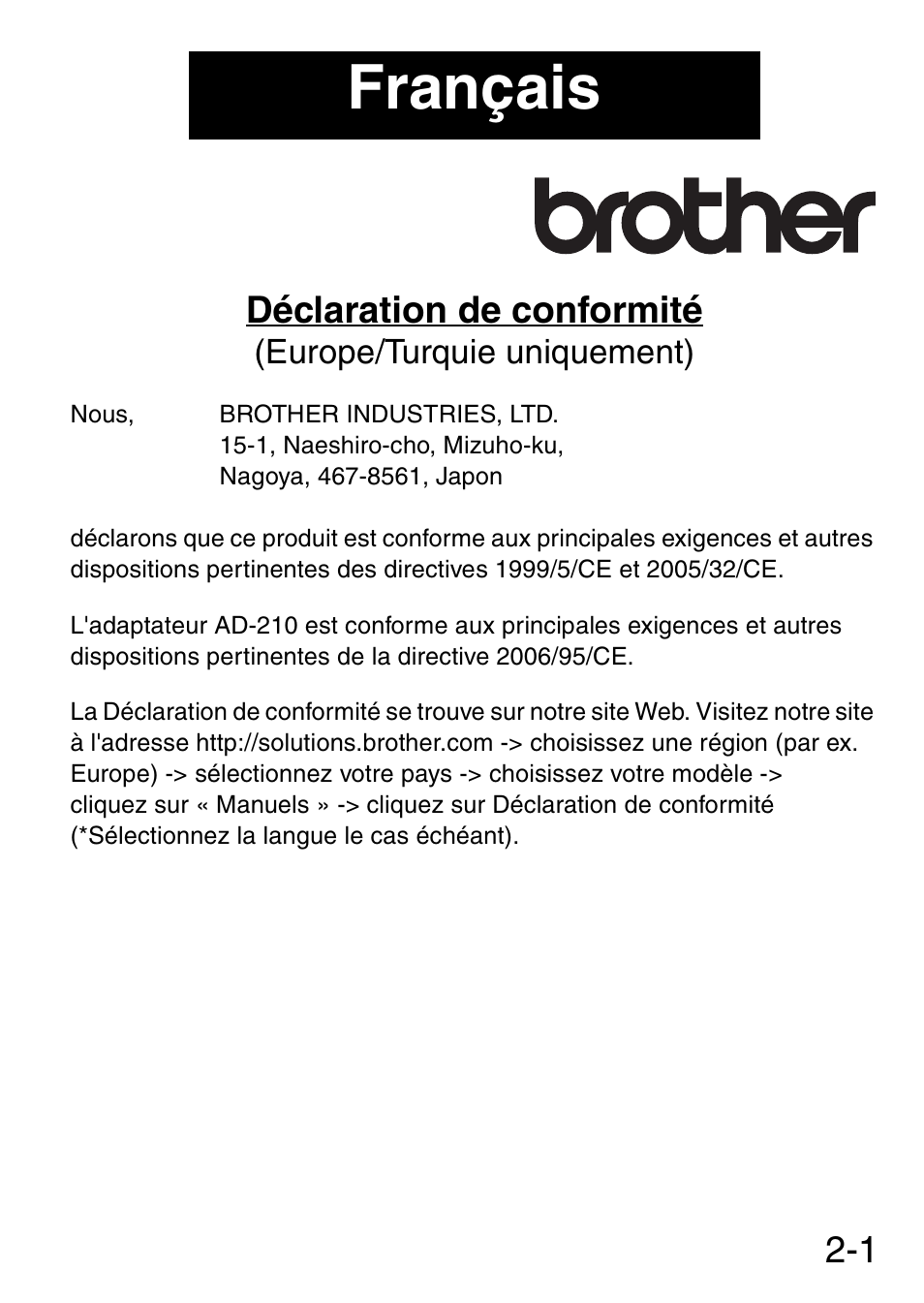 Français

brother

Déclaration de conformité
(Europe/Turquie uniquement)

Nous, BROTHER INDUSTRIES, LTD.
15-1, Naeshiro-cho, Mizuho-ku,
Nagoya, 467-8561, Japon

déclarons que ce produit est conforme aux principales exigences et autres dispositions pertinentes des directives 1999/5/CE et 2005/32/CE.

L'adaptateur AD-210 est conforme aux principales exigences et autres dispositions pertinentes de la directive 2006/95/CE.

La Déclaration de conformité se trouve sur notre site Web. Visitez notre site à l'adresse http://solutions.brother.com -> choisissez une région (par ex. Europe) -> sélectionnez votre pays -> choisissez votre modèle -> cliquez sur « Manuels » -> cliquez sur Déclaration de conformité (*Sélectionnez la langue le cas échéant).

2-1